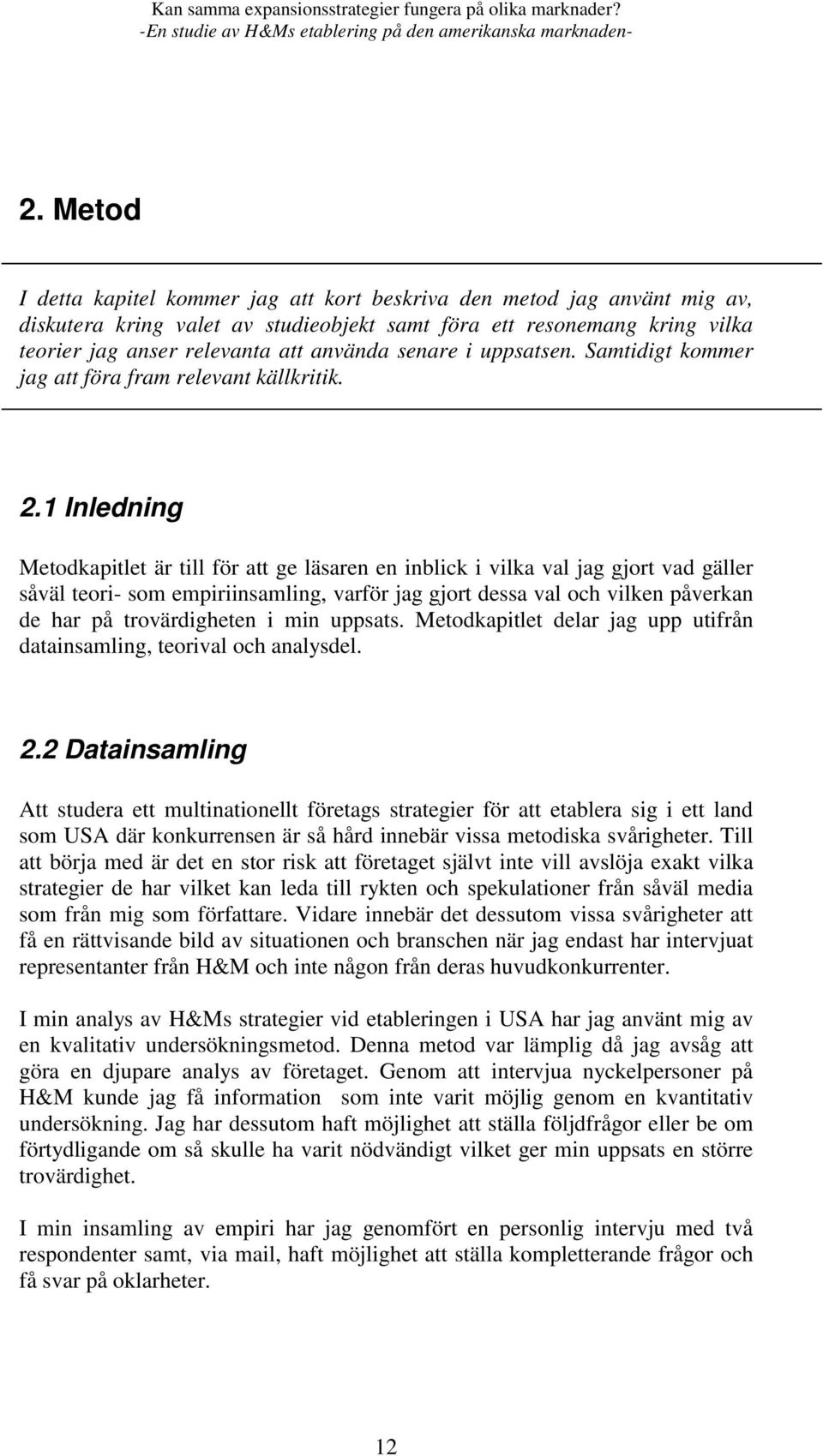 Kan samma expansionsstrategier fungera på olika marknader?
-En studie av H&Ms etablering på den amerikanska marknaden-

2. Metod

I detta kapitel kommer jag att kort beskriva den metod jag använt mig av, diskutera kring valet av studieobjekt samt föra ett resonemang kring vilka teorier jag anser relevanta att använda senare i uppsatsen. Samtidigt kommer jag att föra fram relevant källkritik.

2.1 Inledning

Metodkapitlet är till för att ge läsaren en inblick i vilka val jag gjort vad gäller såväl teori- som empiriinsamling, varför jag gjort dessa val och vilken påverkan de har på trovärdigheten i min uppsats. Metodkapitlet delar jag upp utifrån datainsamling, teorival och analysdel.

2.2 Datainsamling

Att studera ett multinationellt företags strategier för att etablera sig i ett land som USA där konkurrensen är så hård innebär vissa metodiska svårigheter. Till att börja med är det en stor risk att företaget självt inte vill avslöja exakt vilka strategier de har vilket kan leda till rykten och spekulationer från såväl media som från mig som författare. Vidare innebär det dessutom vissa svårigheter att få en rättvisande bild av situationen och branschen när jag endast har intervjuat representanter från H&M och inte någon från deras huvudkonkurrenter.

I min analys av H&Ms strategier vid etableringen i USA har jag använt mig av en kvalitativ undersökningsmetod. Denna metod var lämplig då jag avsåg att göra en djupare analys av företaget. Genom att intervjua nyckelpersoner på H&M kunde jag få information som inte varit möjlig genom en kvantitativ undersökning. Jag har dessutom haft möjlighet att ställa följdfrågor eller be om förtydligande om så skulle ha varit nödvändigt vilket ger min uppsats en större trovärdighet.

I min insamling av empiri har jag genomfört en personlig intervju med två respondenter samt, via mail, haft möjlighet att ställa kompletterande frågor och få svar på oklarheter.

12